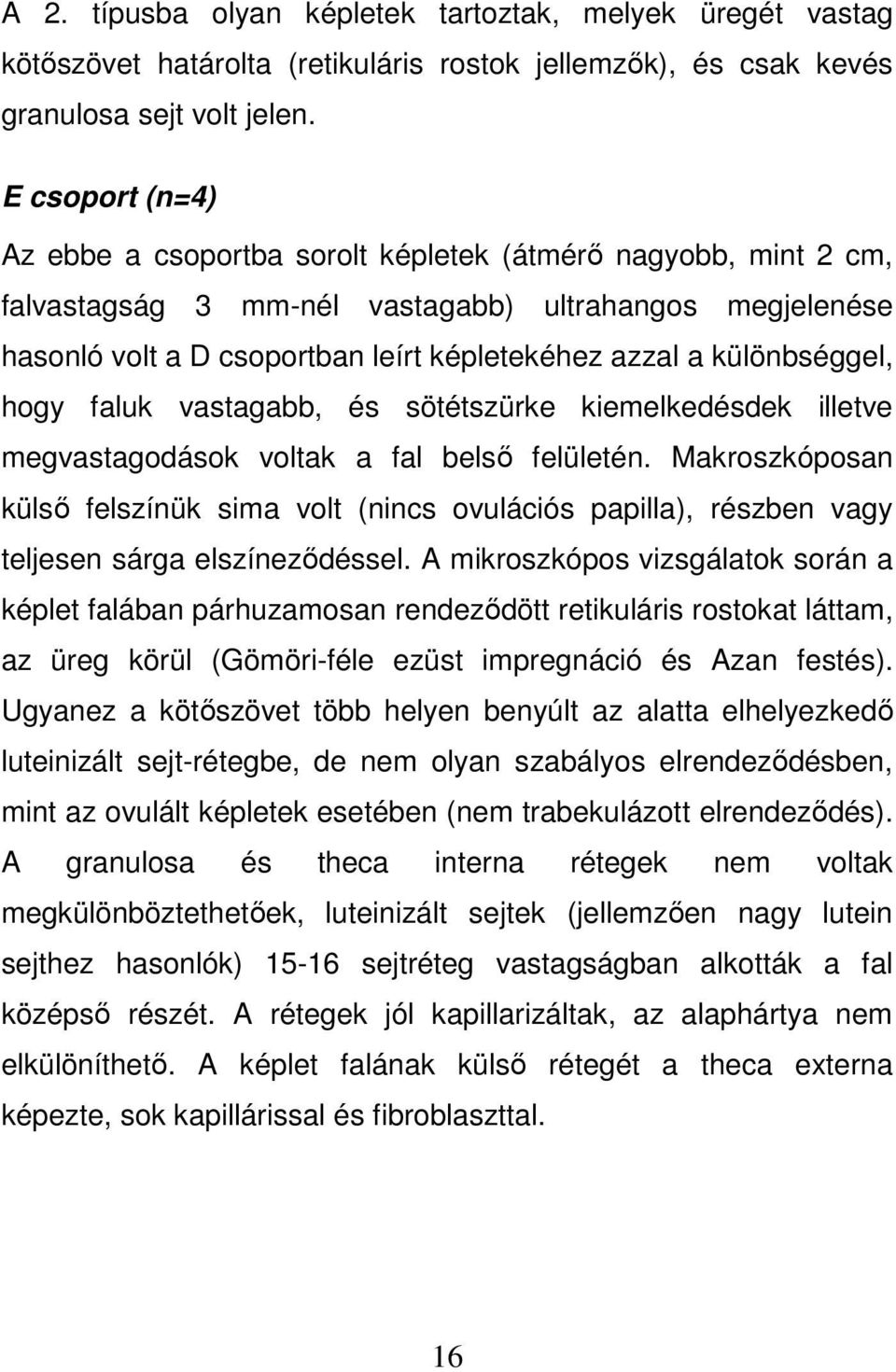 A 2. típusba olyan képletek tartoztak, melyek üregét vastag kötőszövet határolta (retikuláris rostok jellemzők), és csak kevés granulosa sejt volt jelen.

E csoport (n=4)

Az ebbe a csoportba sorolt képletek (átmérő nagyobb, mint 2 cm, falvastagság 3 mm-nél vastagabb) ultrahangos megjelenése hasonló volt a D csoportban leírt képletekéhez azzal a különbséggel, hogy faluk vastagabb, és sötétszürke kiemelkedésdek illetve megvastagodások voltak a fal belső felületén. Makroszkóposan külső felszínük sima volt (nincs ovulációs papilla), részben vagy teljesen sárga elszíneződéssel. A mikroszkópos vizsgálatok során a képlet falában párhuzamosan rendeződött retikuláris rostokat láttam, az üreg körül (Gömöri-féle ezüst impregnáció és Azan festés). Ugyanez a kötőszövet több helyen benyúlt az alatta elhelyezkedő luteinizált sejt-rétegbe, de nem olyan szabályos elrendeződésben, mint az ovulált képletek esetében (nem trabekulázott elrendeződés). A granulosa és theca interna rétegek nem voltak megkülönböztethetőek, luteinizált sejtek (jellemzően nagy lutein sejthez hasonlók) 15-16 sejtréteg vastagságban alkották a fal középső részét. A rétegek jól kapillarizáltak, az alaphártya nem elkülöníthető. A képlet falának külső rétegét a theca externa képezte, sok kapillárissal és fibroblaszttal.

16